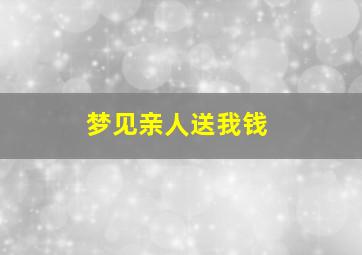 梦见亲人送我钱